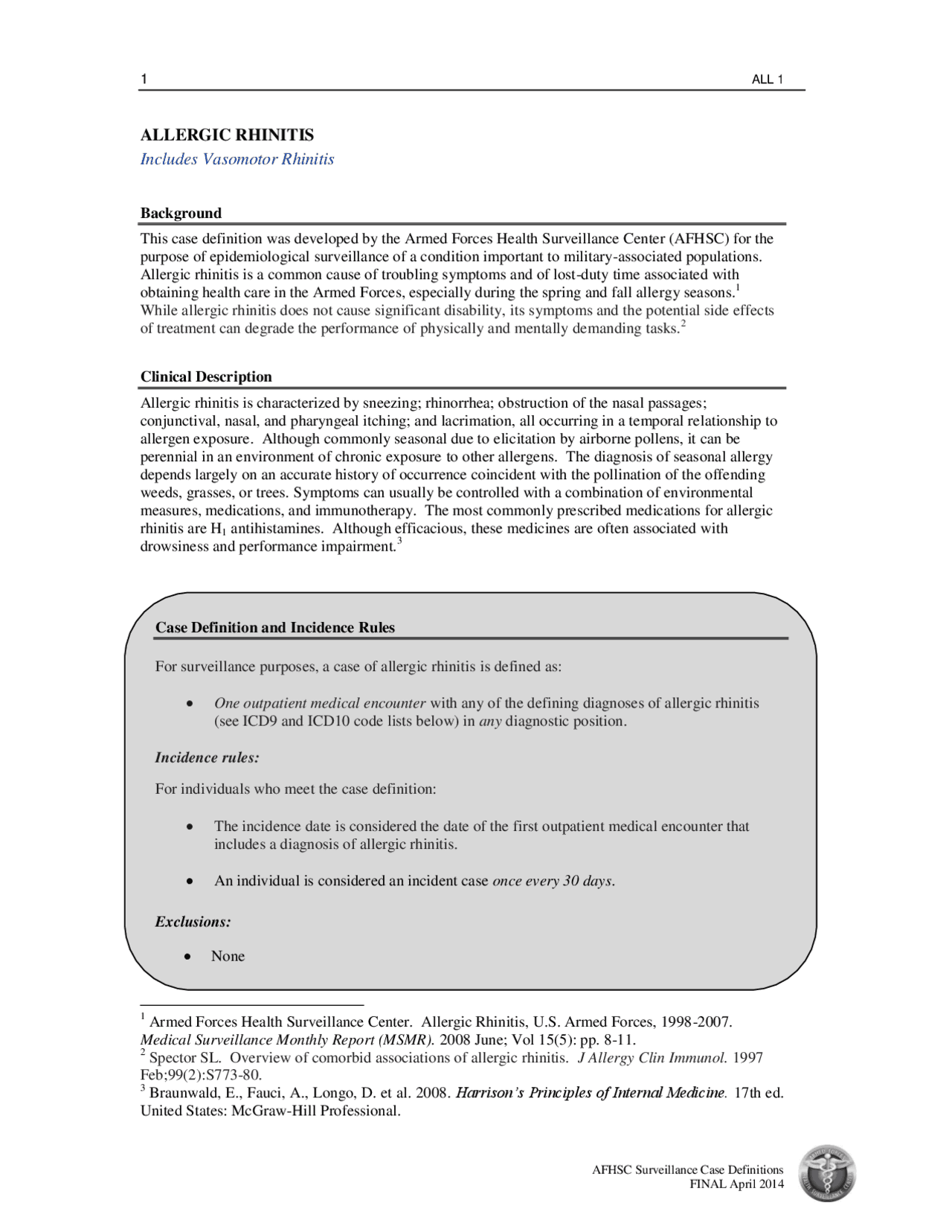 1 ALL 1

ALLERGIC RHINITIS

Includes Vasomotor Rhinitis

Background

This case definition was developed by the Armed Forces Health Surveillance Center (AFHSC) for the purpose of epidemiological surveillance of a condition important to military-associated populations. Allergic rhinitis is a common cause of troubling symptoms and of lost-duty time associated with obtaining health care in the Armed Forces, especially during the spring and fall allergy seasons.$^{1}$ While allergic rhinitis does not cause significant disability, its symptoms and the potential side effects of treatment can degrade the performance of physically and mentally demanding tasks.$^{2}$

Clinical Description

Allergic rhinitis is characterized by sneezing; rhinorrhea; obstruction of the nasal passages; conjunctival, nasal, and pharyngeal itching; and lacrimation, all occurring in a temporal relationship to allergen exposure. Although commonly seasonal due to elicitation by airborne pollens, it can be perennial in an environment of chronic exposure to other allergens. The diagnosis of seasonal allergy depends largely on an accurate history of occurrence coincident with the pollination of the offending weeds, grasses, or trees. Symptoms can usually be controlled with a combination of environmental measures, medications, and immunotherapy. The most commonly prescribed medications for allergic rhinitis are $H_1$ antihistamines. Although efficacious, these medicines are often associated with drowsiness and performance impairment.$^{3}$

Case Definition and Incidence Rules

For surveillance purposes, a case of allergic rhinitis is defined as:

• One outpatient medical encounter with any of the defining diagnoses of allergic rhinitis (see ICD9 and ICD10 code lists below) in any diagnostic position.

Incidence rules:

For individuals who meet the case definition:

• The incidence date is considered the date of the first outpatient medical encounter that includes a diagnosis of allergic rhinitis.

• An individual is considered an incident case once every 30 days.

Exclusions:

• None

$^{1}$ Armed Forces Health Surveillance Center. Allergic Rhinitis, U.S. Armed Forces, 1998-2007. Medical Surveillance Monthly Report (MSMR). 2008 June; Vol 15(5): pp. 8-11.
$^{2}$ Spector SL. Overview of comorbid associations of allergic rhinitis. J Allergy Clin Immunol. 1997 Feb;99(2):S773-80.
$^{3}$ Braunwald, E., Fauci, A., Longo, D. et al. 2008. Harrison's Principles of Internal Medicine. 17th ed. United States: McGraw-Hill Professional.

AFHSC Surveillance Case Definitions
FINAL April 2014